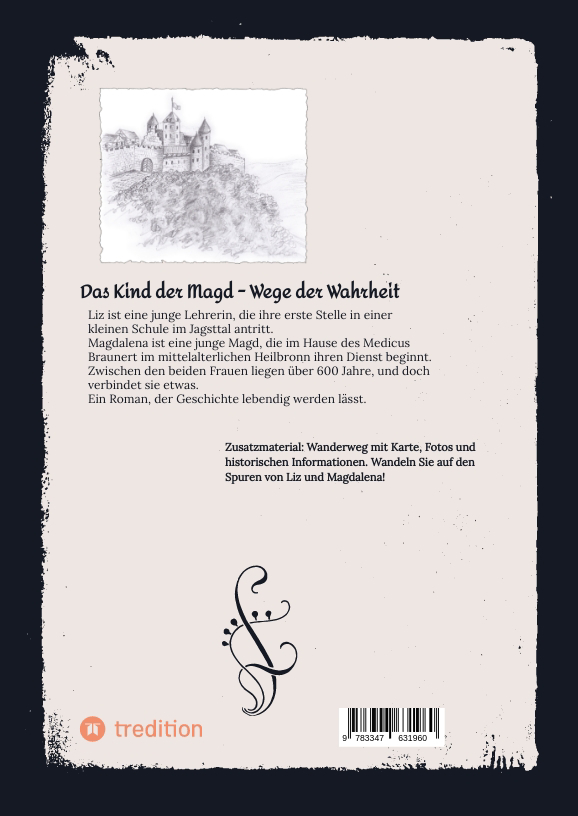 Das Kind der Magd – Wege der Wahrheit

Liz ist eine junge Lehrerin, die ihre erste Stelle in einer kleinen Schule im Jagsttal antritt.
Magdalena ist eine junge Magd, die im Hause des Medicus Braunert im mittelalterlichen Heilbronn ihren Dienst beginnt.
Zwischen den beiden Frauen liegen über 600 Jahre, und doch verbindet sie etwas.
Ein Roman, der Geschichte lebendig werden lässt.

Zusatzmaterial: Wanderweg mit Karte, Fotos und historischen Informationen. Wandeln Sie auf den Spuren von Liz und Magdalena!

tredition

9 783347 631960